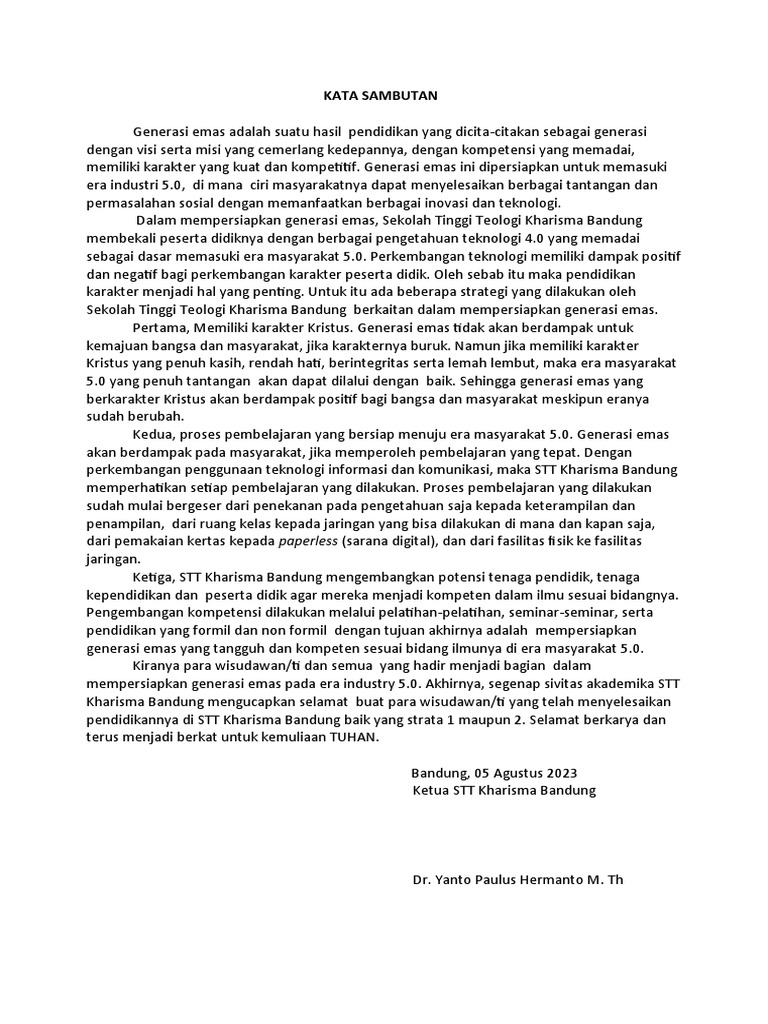 KATA SAMBUTAN

Generasi emas adalah suatu hasil pendidikan yang dicita-citakan sebagai generasi dengan visi serta misi yang cemerlang kedepannya, dengan kompetensi yang memadai, memiliki karakter yang kuat dan kompetitif. Generasi emas ini dipersiapkan untuk memasuki era industri 5.0, di mana ciri masyarakatnya dapat menyelesaikan berbagai tantangan dan permasalahan sosial dengan memanfaatkan berbagai inovasi dan teknologi.

Dalam mempersiapkan generasi emas, Sekolah Tinggi Teologi Kharisma Bandung membekali peserta didiknya dengan berbagai pengetahuan teknologi 4.0 yang memadai sebagai dasar memasuki era masyarakat 5.0. Perkembangan teknologi memiliki dampak positif dan negatif bagi perkembangan karakter peserta didik. Oleh sebab itu maka pendidikan karakter menjadi hal yang penting. Untuk itu ada beberapa strategi yang dilakukan oleh Sekolah Tinggi Teologi Kharisma Bandung berkaitan dalam mempersiapkan generasi emas.

Pertama, Memiliki karakter Kristus. Generasi emas tidak akan berdampak untuk kemajuan bangsa dan masyarakat, jika karakternya buruk. Namun jika memiliki karakter Kristus yang penuh kasih, rendah hati, berintegritas serta lemah lembut, maka era masyarakat 5.0 yang penuh tantangan akan dapat dilalui dengan baik. Sehingga generasi emas yang berkarakter Kristus akan berdampak positif bagi bangsa dan masyarakat meskipun eranya sudah berubah.

Kedua, proses pembelajaran yang bersiap menuju era masyarakat 5.0. Generasi emas akan berdampak pada masyarakat, jika memperoleh pembelajaran yang tepat. Dengan perkembangan penggunaan teknologi informasi dan komunikasi, maka STT Kharisma Bandung memperhatikan setiap pembelajaran yang dilakukan. Proses pembelajaran yang dilakukan sudah mulai bergeser dari penekanan pada pengetahuan saja kepada keterampilan dan penampilan, dari ruang kelas kepada jaringan yang bisa dilakukan di mana dan kapan saja, dari pemakaian kertas kepada paperless (sarana digital), dan dari fasilitas fisik ke fasilitas jaringan.

Ketiga, STT Kharisma Bandung mengembangkan potensi tenaga pendidik, tenaga kependidikan dan peserta didik agar mereka menjadi kompeten dalam ilmu sesuai bidangnya. Pengembangan kompetensi dilakukan melalui pelatihan-pelatihan, seminar-seminar, serta pendidikan yang formil dan non formil dengan tujuan akhirnya adalah mempersiapkan generasi emas yang tangguh dan kompeten sesuai bidang ilmunya di era masyarakat 5.0.

Kiranya para wisudawan/ti dan semua yang hadir menjadi bagian dalam mempersiapkan generasi emas pada era industry 5.0. Akhirnya, segenap sivitas akademika STT Kharisma Bandung mengucapkan selamat buat para wisudawan/ti yang telah menyelesaikan pendidikannya di STT Kharisma Bandung baik yang strata 1 maupun 2. Selamat berkarya dan terus menjadi berkat untuk kemuliaan TUHAN.

Bandung, 05 Agustus 2023
Ketua STT Kharisma Bandung

Dr. Yanto Paulus Hermanto M. Th